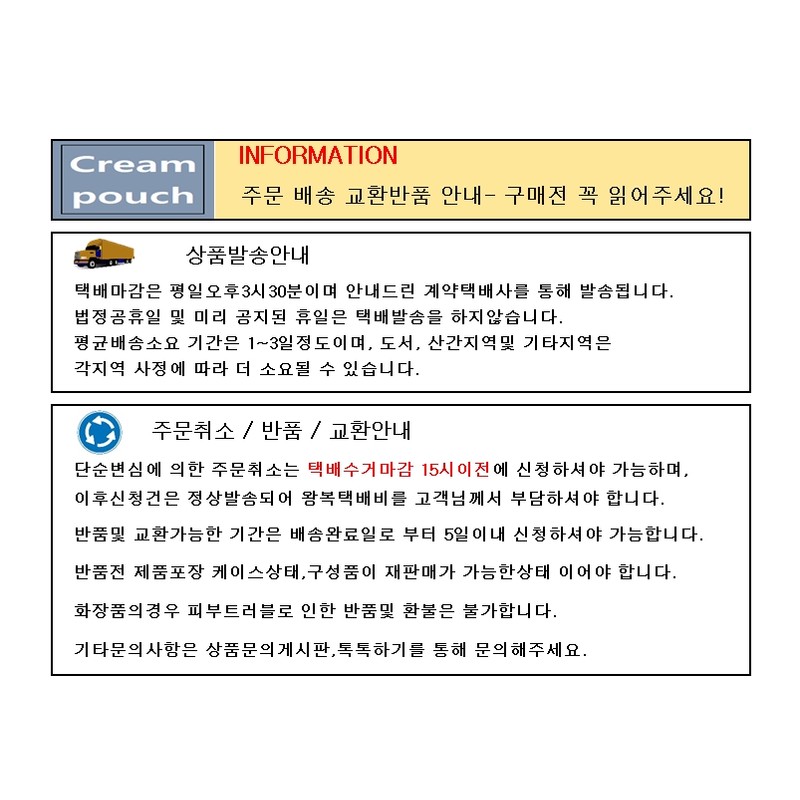 Cream pouch

INFORMATION

주문 배송 교환반품 안내- 구매전 꼭 읽어주세요!

상품발송안내

택배마감은 평일오후3시30분이며 안내드린 계약택배사를 통해 발송됩니다.
법정공휴일 및 미리 공지된 휴일은 택배발송을 하지않습니다.
평균배송소요 기간은 1~3일정도이며, 도서, 산간지역및 기타지역은
각지역 사정에 따라 더 소요될 수 있습니다.

주문취소 / 반품 / 교환안내

단순변심에 의한 주문취소는 택배수거마감 15시이전에 신청하셔야 가능하며,
이후신청건은 정상발송되어 왕복택배비를 고객님께서 부담하셔야 합니다.

반품및 교환가능한 기간은 배송완료일로 부터 5일이내 신청하셔야 가능합니다.

반품전 제품포장 케이스상태,구성품이 재판매가 가능한상태 이어야 합니다.

화장품의경우 피부트러블로 인한 반품및 환불은 불가합니다.

기타문의사항은 상품문의게시판,톡톡하기를 통해 문의해주세요.